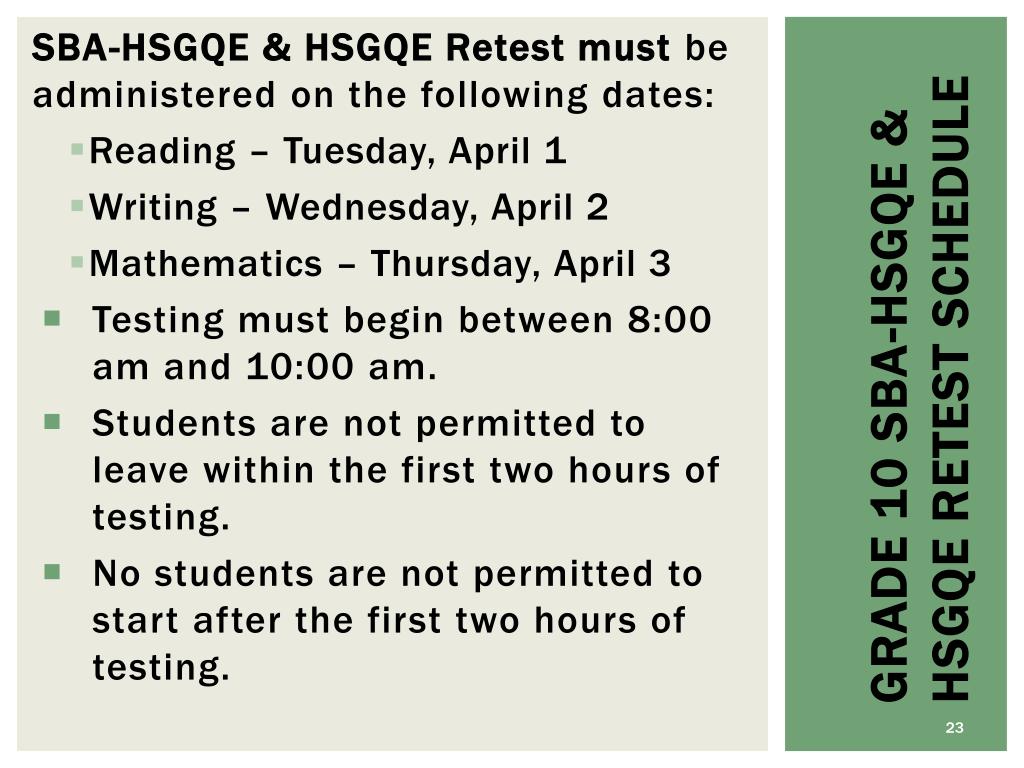 SBA-HSGQE & HSGQE Retest must be administered on the following dates:

Reading – Tuesday, April 1

Writing – Wednesday, April 2

Mathematics – Thursday, April 3

Testing must begin between 8:00 am and 10:00 am.

Students are not permitted to leave within the first two hours of testing.

No students are not permitted to start after the first two hours of testing.

GRADE 10 SBA-HSGQE & HSGQE RETEST SCHEDULE

23